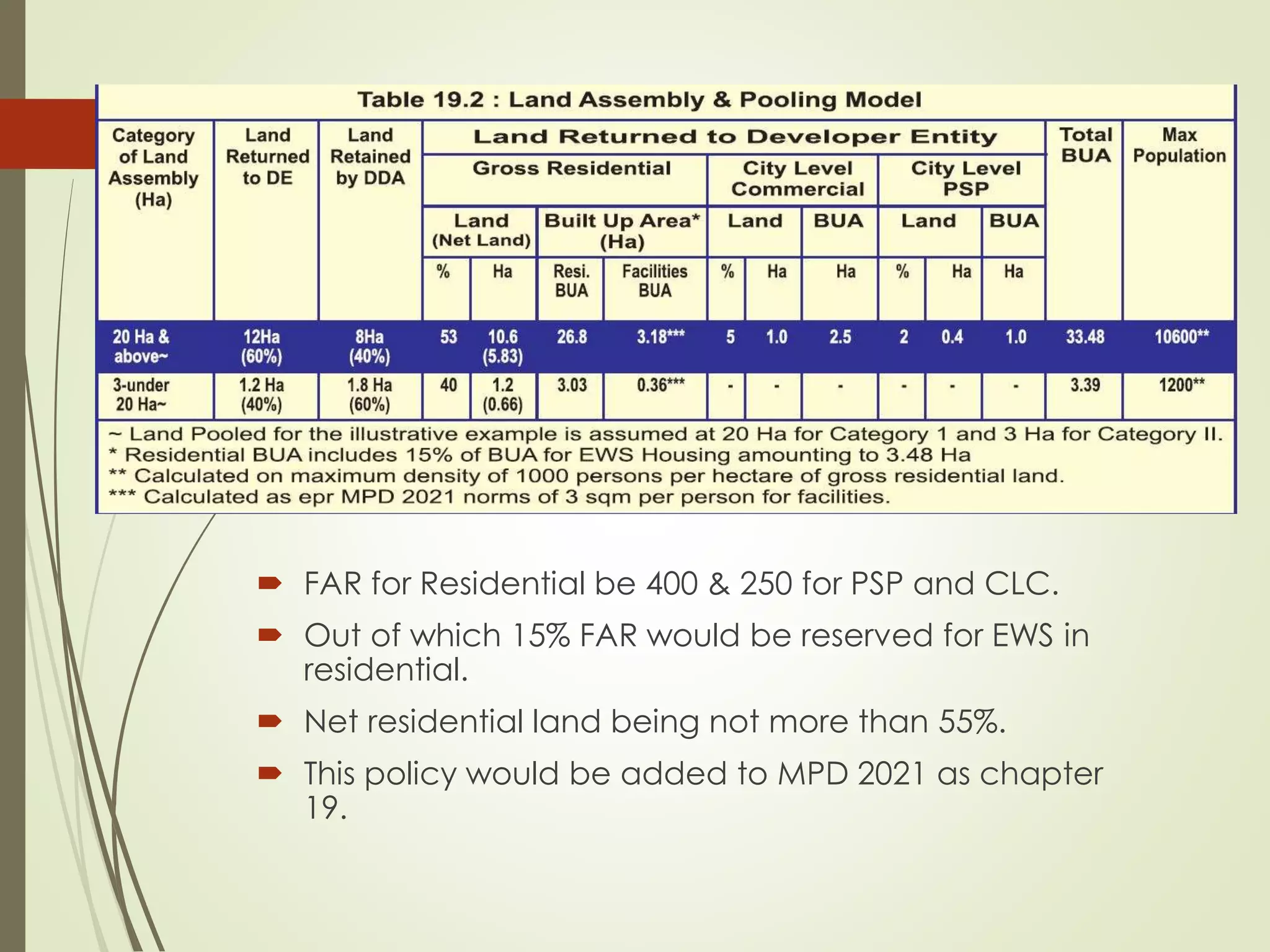 Table 19.2 : Land Assembly & Pooling Model

| Category of Land Assembly (Ha) | Land Returned to DE | Land Retained by DDA | Land Returned to Developer Entity | | | | | | | | | | Total BUA | Max Population |
|---|---|---|---|---|---|---|---|---|---|---|---|---|---|---|
| | | | Gross Residential | | | | City Level Commercial | | | City Level PSP | | | | |
| | | | Land (Net Land) | | Built Up Area* (Ha) | | Land | | BUA | Land | | BUA | | |
| | | | % | Ha | Resi. BUA | Facilities BUA | % | Ha | Ha | % | Ha | Ha | | |
| 20 Ha & above~ | 12Ha (60%) | 8Ha (40%) | 53 | 10.6 (5.83) | 26.8 | 3.18*** | 5 | 1.0 | 2.5 | 2 | 0.4 | 1.0 | 33.48 | 10600** |
| 3-under 20 Ha~ | 1.2 Ha (40%) | 1.8 Ha (60%) | 40 | 1.2 (0.66) | 3.03 | 0.36*** | - | - | - | - | - | - | 3.39 | 1200** |

~ Land Pooled for the illustrative example is assumed at 20 Ha for Category 1 and 3 Ha for Category II.
* Residential BUA includes 15% of BUA for EWS Housing amounting to 3.48 Ha
** Calculated on maximum density of 1000 persons per hectare of gross residential land.
*** Calculated as epr MPD 2021 norms of 3 sqm per person for facilities.

FAR for Residential be 400 & 250 for PSP and CLC.

Out of which 15% FAR would be reserved for EWS in residential.

Net residential land being not more than 55%.

This policy would be added to MPD 2021 as chapter 19.